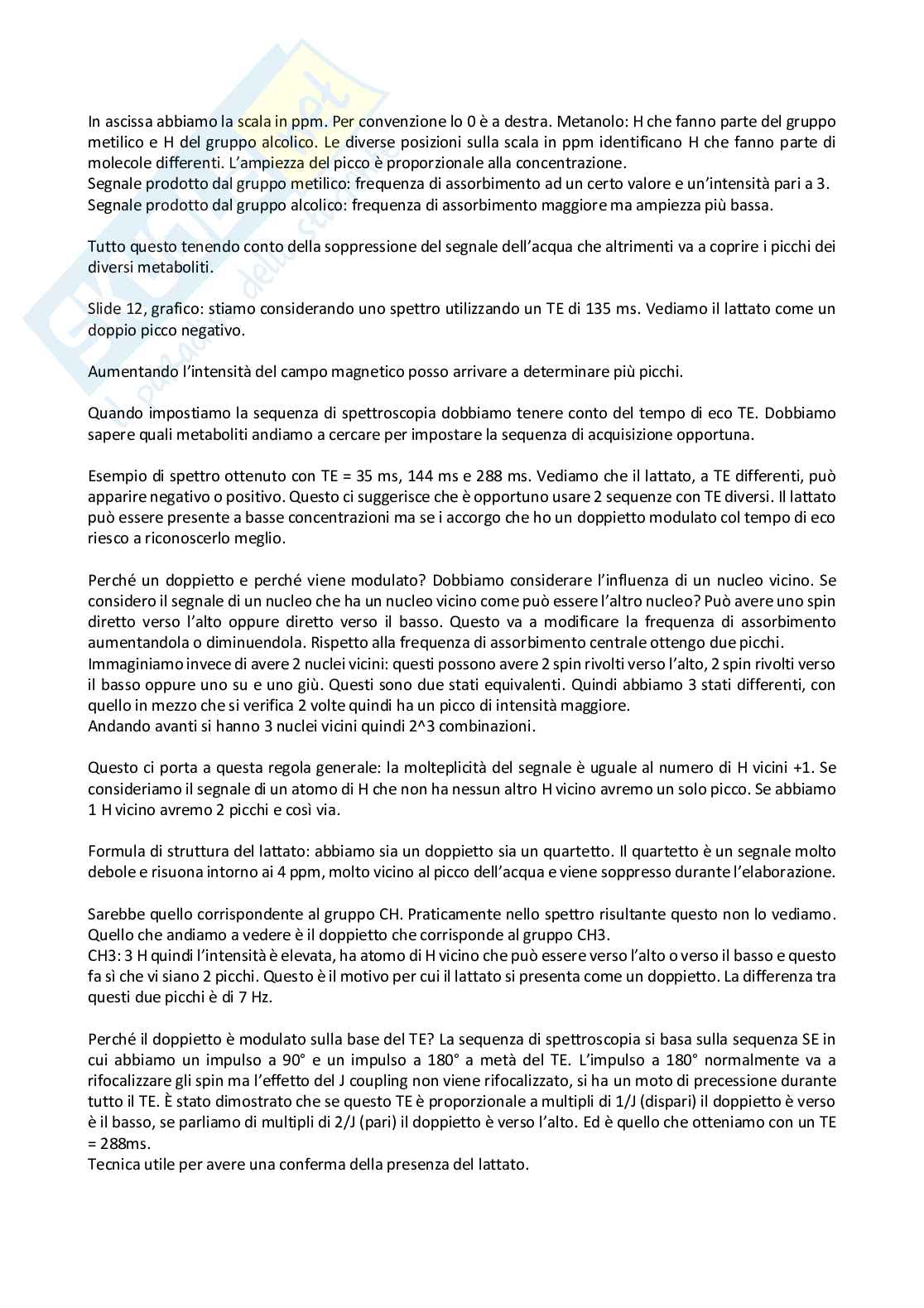 In ascissa abbiamo la scala in ppm. Per convenzione lo 0 è a destra. Metanolo: H che fanno parte del gruppo metilico e H del gruppo alcolico. Le diverse posizioni sulla scala in ppm identificano H che fanno parte di molecole differenti. L'ampiezza del picco è proporzionale alla concentrazione.
Segnale prodotto dal gruppo metilico: frequenza di assorbimento ad un certo valore e un'intensità pari a 3.
Segnale prodotto dal gruppo alcolico: frequenza di assorbimento maggiore ma ampiezza più bassa.

Tutto questo tenendo conto della soppressione del segnale dell'acqua che altrimenti va a coprire i picchi dei diversi metaboliti.

Slide 12, grafico: stiamo considerando uno spettro utilizzando un TE di 135 ms. Vediamo il lattato come un doppio picco negativo.

Aumentando l'intensità del campo magnetico posso arrivare a determinare più picchi.

Quando impostiamo la sequenza di spettroscopia dobbiamo tenere conto del tempo di eco TE. Dobbiamo sapere quali metaboliti andiamo a cercare per impostare la sequenza di acquisizione opportuna.

Esempio di spettro ottenuto con TE = 35 ms, 144 ms e 288 ms. Vediamo che il lattato, a TE differenti, può apparire negativo o positivo. Questo ci suggerisce che è opportuno usare 2 sequenze con TE diversi. Il lattato può essere presente a basse concentrazioni ma se i accorgo che ho un doppietto modulato col tempo di eco riesco a riconoscerlo meglio.

Perché un doppietto e perché viene modulato? Dobbiamo considerare l'influenza di un nucleo vicino. Se considero il segnale di un nucleo che ha un nucleo vicino come può essere l'altro nucleo? Può avere uno spin diretto verso l'alto oppure diretto verso il basso. Questo va a modificare la frequenza di assorbimento aumentandola o diminuendola. Rispetto alla frequenza di assorbimento centrale ottengo due picchi.
Immaginiamo invece di avere 2 nuclei vicini: questi possono avere 2 spin rivolti verso l'alto, 2 spin rivolti verso il basso oppure uno su e uno giù. Questi sono due stati equivalenti. Quindi abbiamo 3 stati differenti, con quello in mezzo che si verifica 2 volte quindi ha un picco di intensità maggiore.
Andando avanti si hanno 3 nuclei vicini quindi 2^3 combinazioni.

Questo ci porta a questa regola generale: la molteplicità del segnale è uguale al numero di H vicini +1. Se consideriamo il segnale di un atomo di H che non ha nessun altro H vicino avremo un solo picco. Se abbiamo 1 H vicino avremo 2 picchi e così via.

Formula di struttura del lattato: abbiamo sia un doppietto sia un quartetto. Il quartetto è un segnale molto debole e risuona intorno ai 4 ppm, molto vicino al picco dell'acqua e viene soppresso durante l'elaborazione.

Sarebbe quello corrispondente al gruppo CH. Praticamente nello spettro risultante questo non lo vediamo. Quello che andiamo a vedere è il doppietto che corrisponde al gruppo CH3.
CH3: 3 H quindi l'intensità è elevata, ha atomo di H vicino che può essere verso l'alto o verso il basso e questo fa sì che vi siano 2 picchi. Questo è il motivo per cui il lattato si presenta come un doppietto. La differenza tra questi due picchi è di 7 Hz.

Perché il doppietto è modulato sulla base del TE? La sequenza di spettroscopia si basa sulla sequenza SE in cui abbiamo un impulso a 90° e un impulso a 180° a metà del TE. L'impulso a 180° normalmente va a rifocalizzare gli spin ma l'effetto del J coupling non viene rifocalizzato, si ha un moto di precessione durante tutto il TE. È stato dimostrato che se questo TE è proporzionale a multipli di 1/J (dispari) il doppietto è verso è il basso, se parliamo di multipli di 2/J (pari) il doppietto è verso l'alto. Ed è quello che otteniamo con un TE = 288ms.
Tecnica utile per avere una conferma della presenza del lattato.